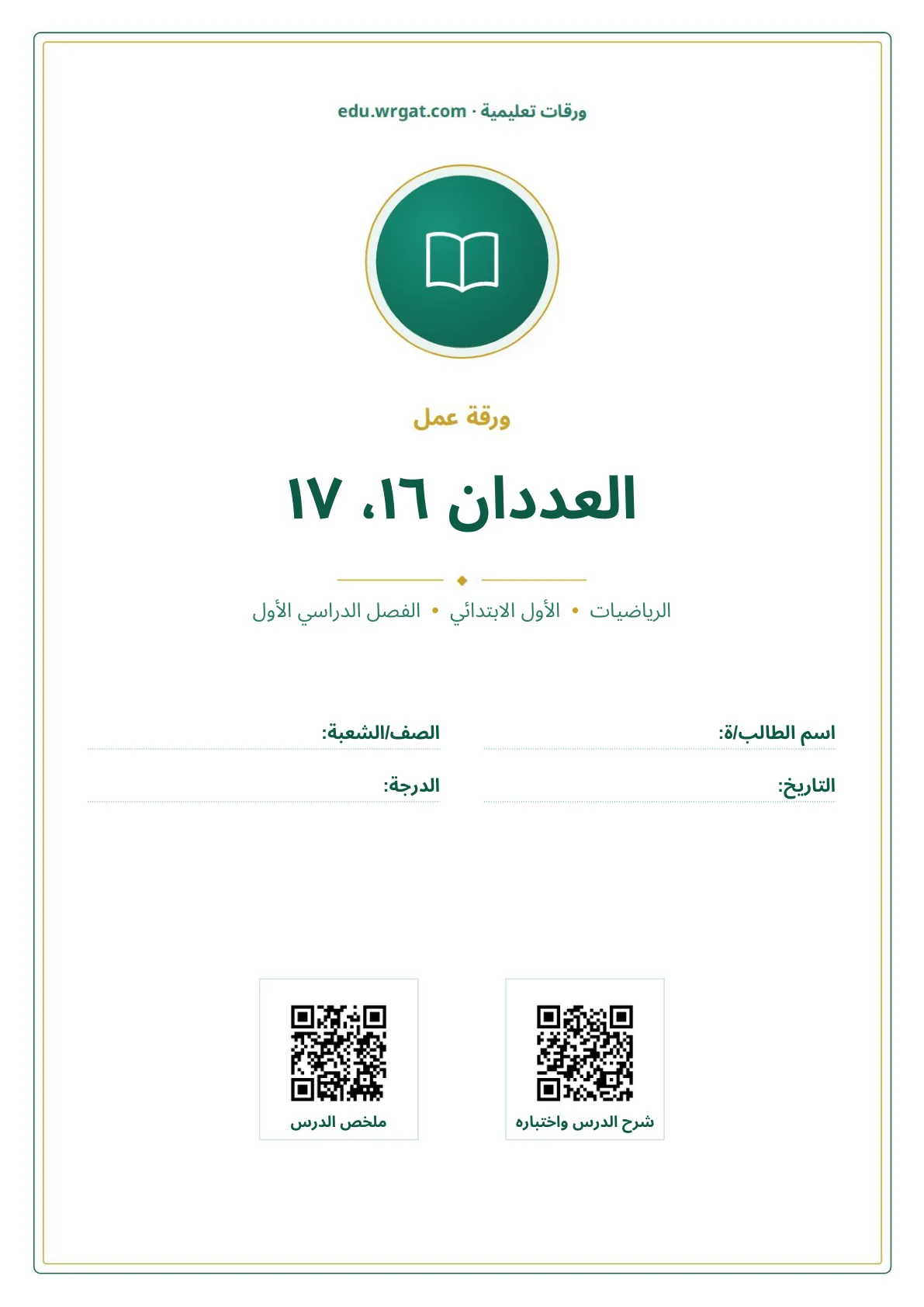 ورقات تعليمية · edu.wrgat.com

ورقة عمل

العددان ١٦، ١٧

الرياضيات • الأول الابتدائي • الفصل الدراسي الأول

اسم الطالب/ة:

الصف/الشعبة:

التاريخ:

الدرجة:

شرح الدرس واختباره

ملخص الدرس